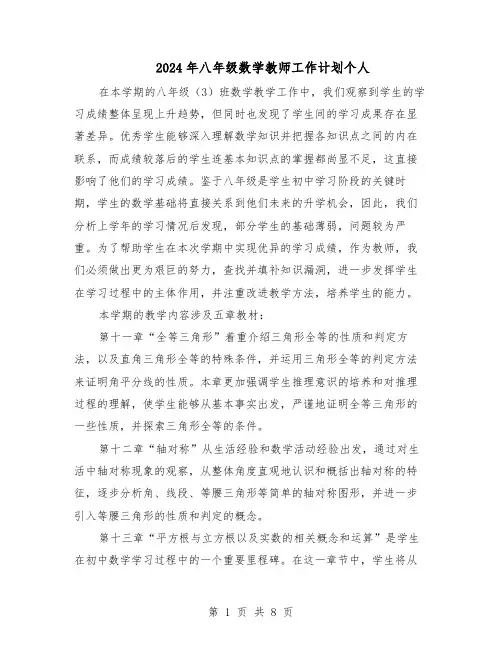 2024年八年级数学教师工作计划个人

在本学期的八年级（3）班数学教学工作中，我们观察到学生的学习成绩整体呈现上升趋势，但同时也发现了学生间的学习成果存在显著差异。优秀学生能够深入理解数学知识并把握各知识点之间的内在联系，而成绩较落后的学生连基本知识点的掌握都尚显不足，这直接影响了他们的学习成绩。鉴于八年级是学生初中学习阶段的关键时期，学生的数学基础将直接关系到他们未来的升学机会，因此，我们分析上学年的学习情况后发现，部分学生的基础薄弱，问题较为严重。为了帮助学生在本次学期中实现优异的学习成绩，作为教师，我们必须做出更为艰巨的努力，查找并填补知识漏洞，进一步发挥学生在学习过程中的主体作用，并注重改进教学方法，培养学生的能力。

本学期的教学内容涉及五章教材：

第十一章“全等三角形”着重介绍三角形全等的性质和判定方法，以及直角三角形全等的特殊条件，并运用三角形全等的判定方法来证明角平分线的性质。本章更加强调学生推理意识的培养和对推理过程的理解，使学生能够从基本事实出发，严谨地证明全等三角形的一些性质，并探索三角形全等的条件。

第十二章“轴对称”从生活经验和数学活动经验出发，通过对生活中轴对称现象的观察，从整体角度直观地认识和概括出轴对称的特征，逐步分析角、线段、等腰三角形等简单的轴对称图形，并进一步引入等腰三角形的性质和判定的概念。

第十三章“平方根与立方根以及实数的相关概念和运算”是学生在初中数学学习过程中的一个重要里程碑。在这一章节中，学生将从

第 1 页 共 8 页